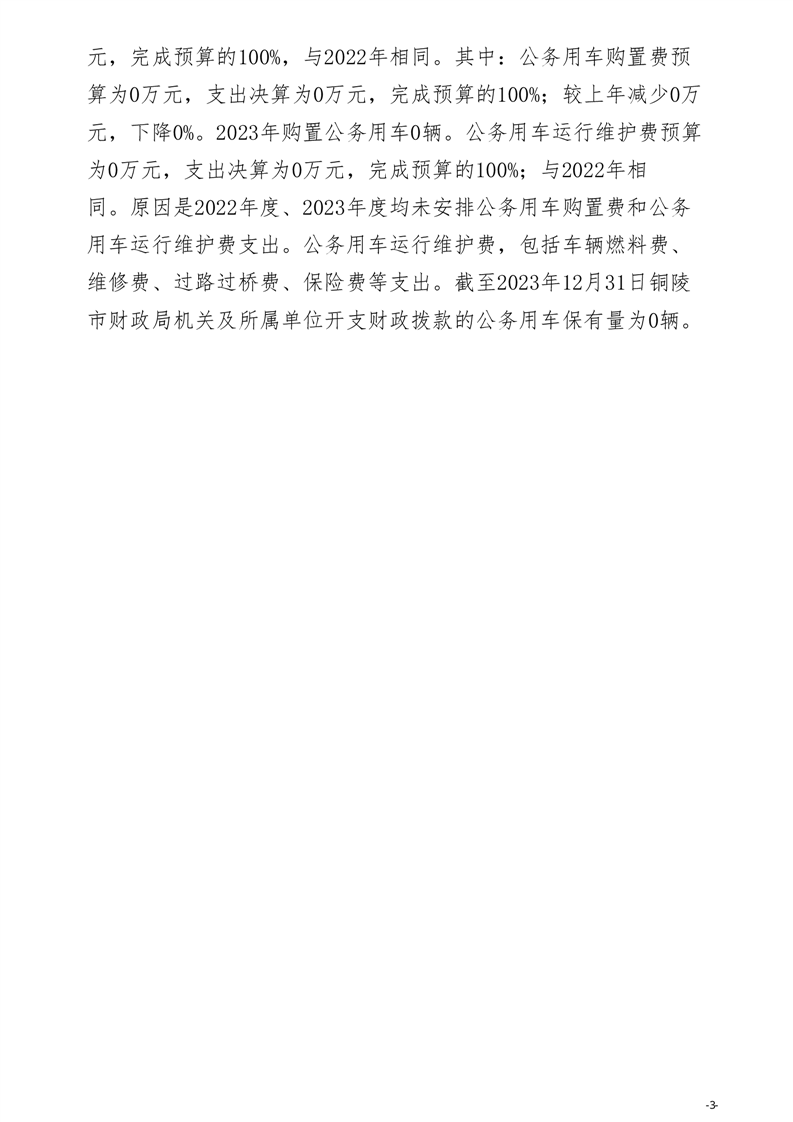 元，完成预算的100%，与2022年相同。其中：公务用车购置费预算为0万元，支出决算为0万元，完成预算的100%；较上年减少0万元，下降0%。2023年购置公务用车0辆。公务用车运行维护费预算为0万元，支出决算为0万元，完成预算的100%；与2022年相同。原因是2022年度、2023年度均未安排公务用车购置费和公务用车运行维护费支出。公务用车运行维护费，包括车辆燃料费、维修费、过路过桥费、保险费等支出。截至2023年12月31日铜陵市财政局机关及所属单位开支财政拨款的公务用车保有量为0辆。

-3-